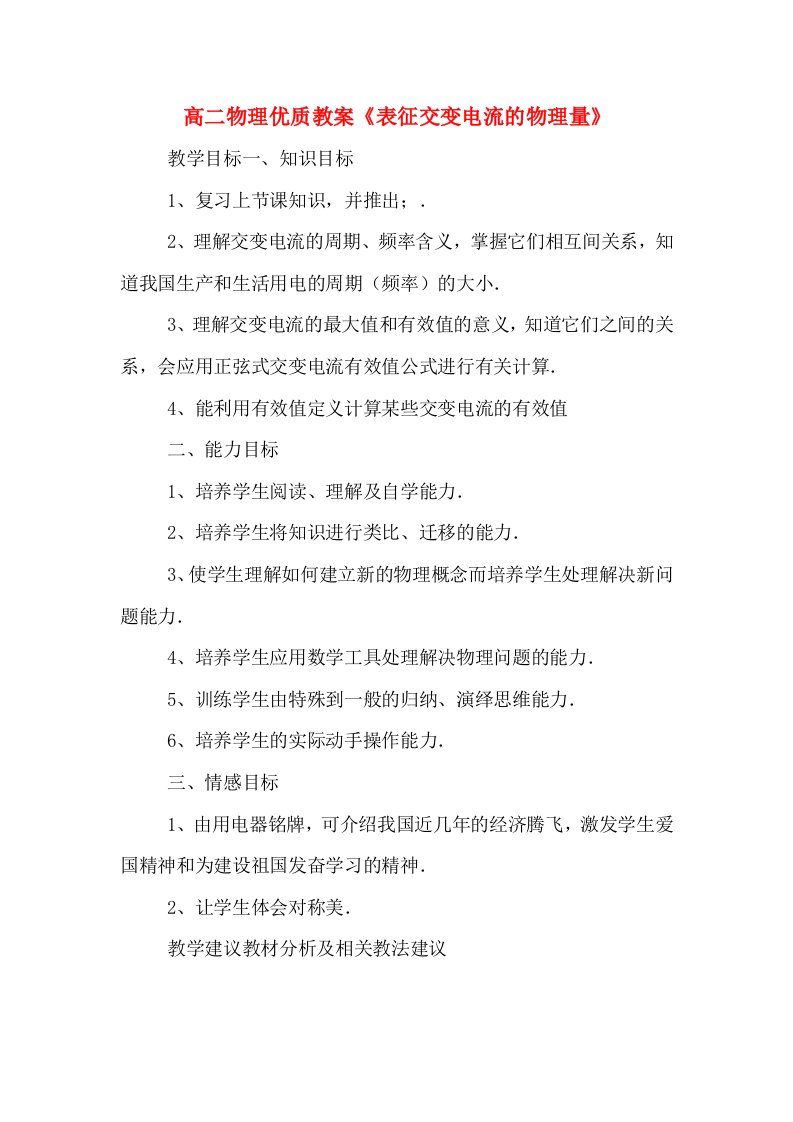 高二物理优质教案《表征交变电流的物理量》

教学目标一、知识目标

1、复习上节课知识，并推出；.

2、理解交变电流的周期、频率含义，掌握它们相互间关系，知道我国生产和生活用电的周期（频率）的大小.

3、理解交变电流的最大值和有效值的意义，知道它们之间的关系，会应用正弦式交变电流有效值公式进行有关计算.

4、能利用有效值定义计算某些交变电流的有效值

二、能力目标

1、培养学生阅读、理解及自学能力.

2、培养学生将知识进行类比、迁移的能力.

3、使学生理解如何建立新的物理概念而培养学生处理解决新问题能力.

4、培养学生应用数学工具处理解决物理问题的能力.

5、训练学生由特殊到一般的归纳、演绎思维能力.

6、培养学生的实际动手操作能力.

三、情感目标

1、由用电器铭牌，可介绍我国近几年的经济腾飞，激发学生爱国精神和为建设祖国发奋学习的精神.

2、让学生体会对称美.

教学建议教材分析及相关教法建议